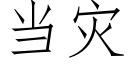 当灾